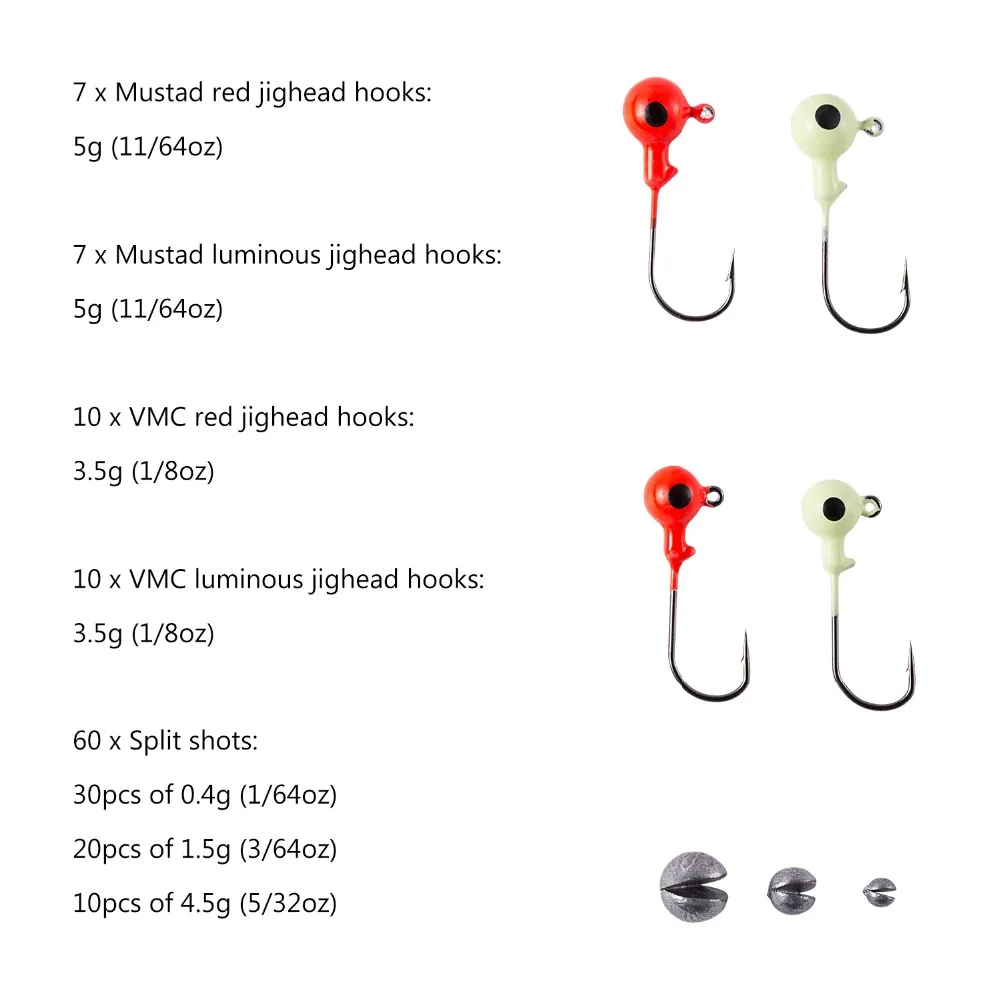 7 x Mustad red jighead hooks:

5g (11/64oz)

7 x Mustad luminous jighead hooks:

5g (11/64oz)

10 x VMC red jighead hooks:

3.5g (1/8oz)

10 x VMC luminous jighead hooks:

3.5g (1/8oz)

60 x Split shots:

30pcs of 0.4g (1/64oz)

20pcs of 1.5g (3/64oz)

10pcs of 4.5g (5/32oz)